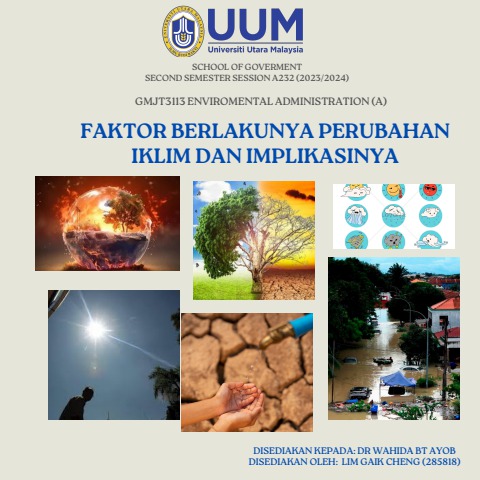 UUM
Universiti Utara Malaysia

SCHOOL OF GOVERMENT
SECOND SEMESTER SESSION A232 (2023/2024)

GMJT3113 ENVIROMENTAL ADMINISTRATION (A)

FAKTOR BERLAKUNYA PERUBAHAN IKLIM DAN IMPLIKASINYA

DISEDIAKAN KEPADA: DR WAHIDA BT AYOB
DISEDIAKAN OLEH: LIM GAIK CHENG (285818)